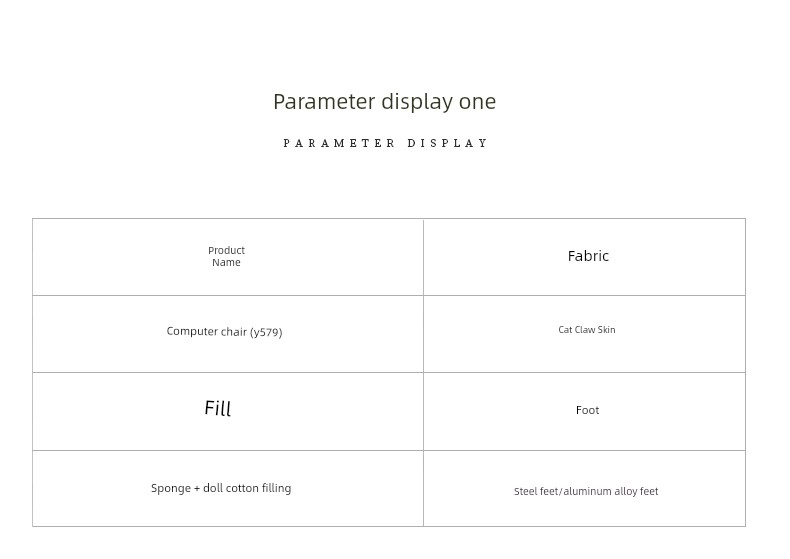 Parameter display one

PARAMETER DISPLAY

| Product Name | Fabric |
|---|---|
| Computer chair (y579) | Cat Claw Skin |
| Fill | Foot |
| Sponge + doll cotton filling | Steel feet/aluminum alloy feet |